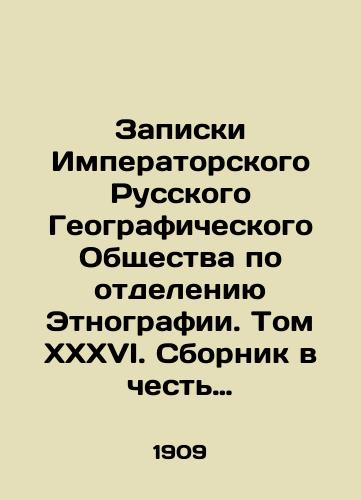 Записки Императорского Русского Географического Общества по отделению Этнографии. Том XXXVI. Сборник в честь…

1909